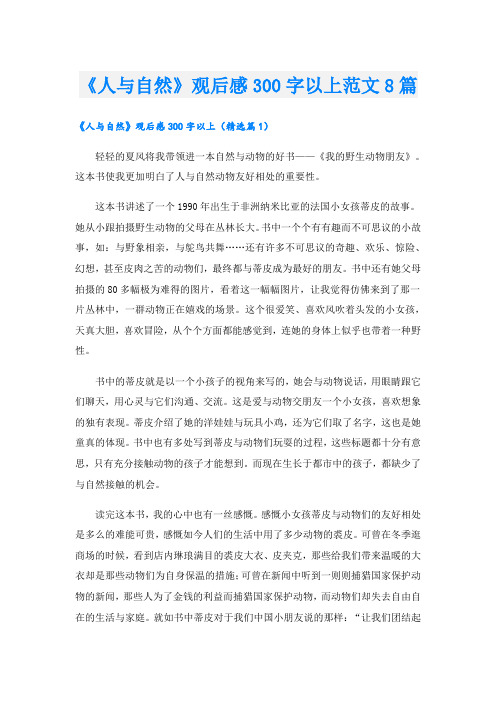 《人与自然》观后感300字以上范文8篇

《人与自然》观后感300字以上（精选篇1）

轻轻的夏风将我带领进一本自然与动物的好书——《我的野生动物朋友》。这本书使我更加明白了人与自然动物友好相处的重要性。

这本书讲述了一个1990年出生于非洲纳米比亚的法国小女孩蒂皮的故事。她从小跟拍摄野生动物的父母在丛林长大。书中一个个有有趣而不可思议的小故事，如：与野象相亲，与鸵鸟共舞……还有许多不可思议的奇趣、欢乐、惊险、幻想，甚至皮肉之苦的动物们，最终都与蒂皮成为最好的朋友。书中还有她父母拍摄的80多幅极为难得的图片，看着这一幅幅图片，让我觉得仿佛来到了那一片丛林中，一群动物正在嬉戏的场景。这个很爱笑、喜欢风吹着头发的小女孩，天真大胆，喜欢冒险，从个个方面都能感觉到，连她的身体上似乎也带着一种野性。

书中的蒂皮就是以一个小孩子的视角来写的，她会与动物说话，用眼睛跟它们聊天，用心灵与它们沟通、交流。这是爱与动物交朋友一个小女孩，喜欢想象的独有表现。蒂皮介绍了她的洋娃娃与玩具小鸡，还为它们取了名字，这也是她童真的体现。书中也有多处写到蒂皮与动物们玩耍的过程，这些标题都十分有意思，只有充分接触动物的孩子才能想到。而现在生长于都市中的孩子，都缺少了与自然接触的机会。

读完这本书，我的心中也有一丝感慨。感慨小女孩蒂皮与动物们的友好相处是多么的难能可贵，感慨如今人们的生活中用了多少动物的裘皮。可曾在冬季逛商场的时候，看到店内琳琅满目的裘皮大衣、皮夹克，那些给我们带来温暖的大衣却是那些动物们为自身保温的措施；可曾在新闻中听到一则则捕猎国家保护动物的新闻，那些人为了金钱的利益而捕猎国家保护动物，而动物们却失去自由自在的生活与家庭。就如书中蒂皮对于我们中国小朋友说的那样：“让我们团结起